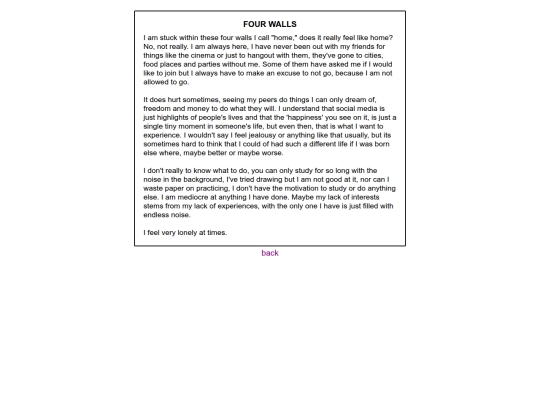 FOUR WALLS

I am stuck within these four walls I call "home," does it really feel like home? No, not really. I am always here, I have never been out with my friends for things like the cinema or just to hangout with them, they've gone to cities, food places and parties without me. Some of them have asked me if I would like to join but I always have to make an excuse to not go, because I am not allowed to go.

It does hurt sometimes, seeing my peers do things I can only dream of, freedom and money to do what they will. I understand that social media is just highlights of people's lives and that the 'happiness' you see on it, is just a single tiny moment in someone's life, but even then, that is what I want to experience. I wouldn't say I feel jealousy or anything like that usually, but its sometimes hard to think that I could of had such a different life if I was born else where, maybe better or maybe worse.

I don't really to know what to do, you can only study for so long with the noise in the background, I've tried drawing but I am not good at it, nor can I waste paper on practicing, I don't have the motivation to study or do anything else. I am mediocre at anything I have done. Maybe my lack of interests stems from my lack of experiences, with the only one I have is just filled with endless noise.

I feel very lonely at times.

back